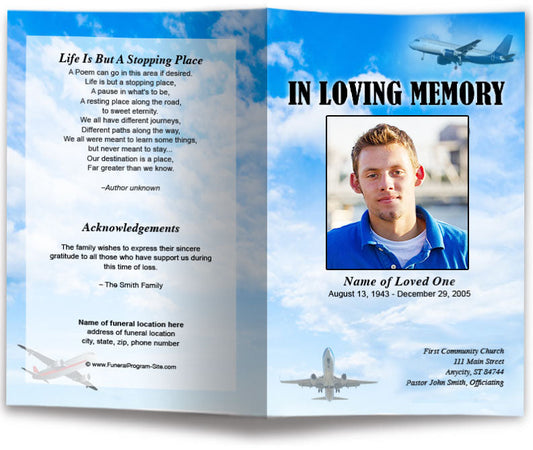 Life Is But A Stopping Place

A Poem can go in this area if desired.
Life is but a stopping place,
A pause in what's to be,
A resting place along the road,
to sweet eternity.
We all have different journeys,
Different paths along the way,
We all were meant to learn some things,
but never meant to stay...
Our destination is a place,
Far greater than we know.

–Author unknown

Acknowledgements

The family wishes to express their sincere gratitude to all those who have support us during this time of loss.

– The Smith Family

Name of funeral location here
address of funeral location
city, state, zip, phone number

© www.FuneralProgram-Site.com

IN LOVING MEMORY

Name of Loved One
August 13, 1943 - December 29, 2005

First Community Church
111 Main Street
Anycity, ST 84744
Pastor John Smith, Officiating